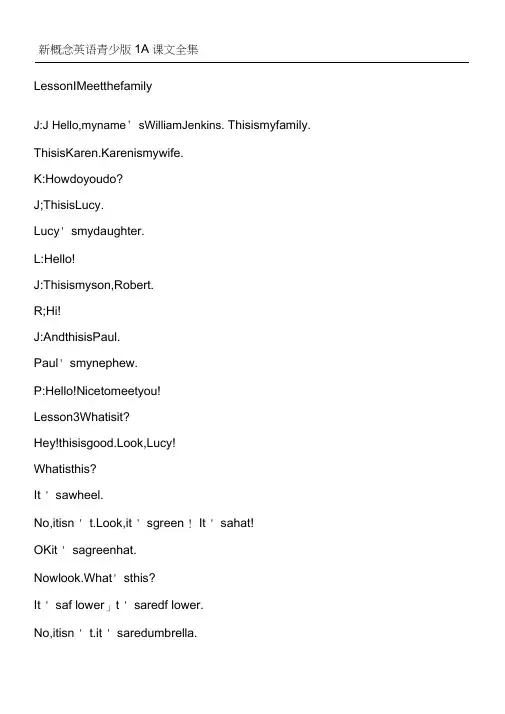 新概念英语青少版 1A 课文全集

LessonIMeetthefamily

J:J Hello,myname' sWilliamJenkins. Thisismyfamily.

ThisisKaren.Karenismywife.

K:Howdoyoudo?

J;ThisisLucy.

Lucy' smydaughter.

L:Hello!

J:Thisismyson,Robert.

R;Hi!

J:AndthisisPaul.

Paul' smynephew.

P:Hello!Nicetomeetyou!

Lesson3Whatisit?

Hey!thisisgood.Look,Lucy!

Whatisthis?

It ' sawheel.

No,itisn ' t.Look,it ' sgreen ! It ' sahat!

OKit ' sagreenhat.

Nowlook.What' sthis?

It ' saf lower」t ' saredf lower.

No,itisn ' t.it ' saredumbrella.